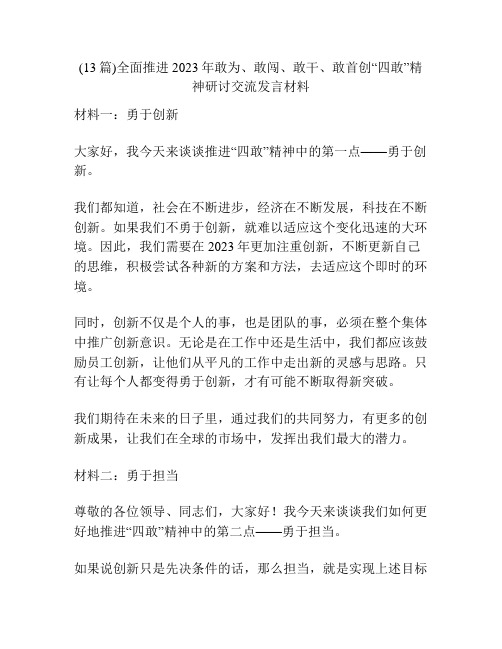 (13 篇)全面推进 2023 年敢为、敢闯、敢干、敢首创“四敢”精神研讨交流发言材料

材料一：勇于创新

大家好，我今天来谈谈推进“四敢”精神中的第一点——勇于创新。

我们都知道，社会在不断进步，经济在不断发展，科技在不断创新。如果我们不勇于创新，就难以适应这个变化迅速的大环境。因此，我们需要在 2023 年更加注重创新，不断更新自己的思维，积极尝试各种新的方案和方法，去适应这个即时的环境。

同时，创新不仅是个人的事，也是团队的事，必须在整个集体中推广创新意识。无论是在工作中还是生活中，我们都应该鼓励员工创新，让他们从平凡的工作中走出新的灵感与思路。只有让每个人都变得勇于创新，才有可能不断取得新突破。

我们期待在未来的日子里，通过我们的共同努力，有更多的创新成果，让我们在全球的市场中，发挥出我们最大的潜力。

材料二：勇于担当

尊敬的各位领导、同志们，大家好！我今天来谈谈我们如何更好地推进“四敢”精神中的第二点——勇于担当。

如果说创新只是先决条件的话，那么担当，就是实现上述目标